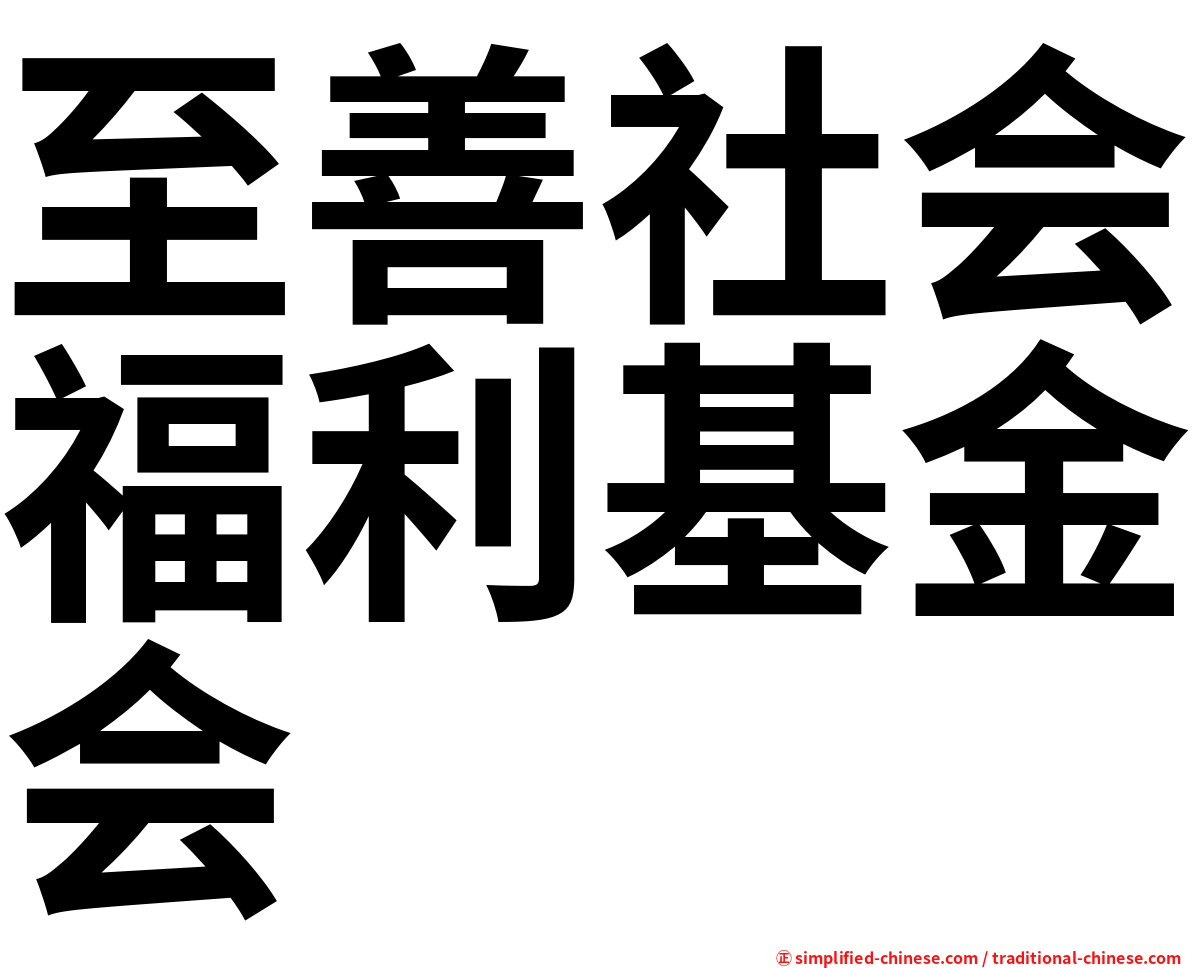 至善社会福利基金会

㊣ simplified-chinese.com / traditional-chinese.com